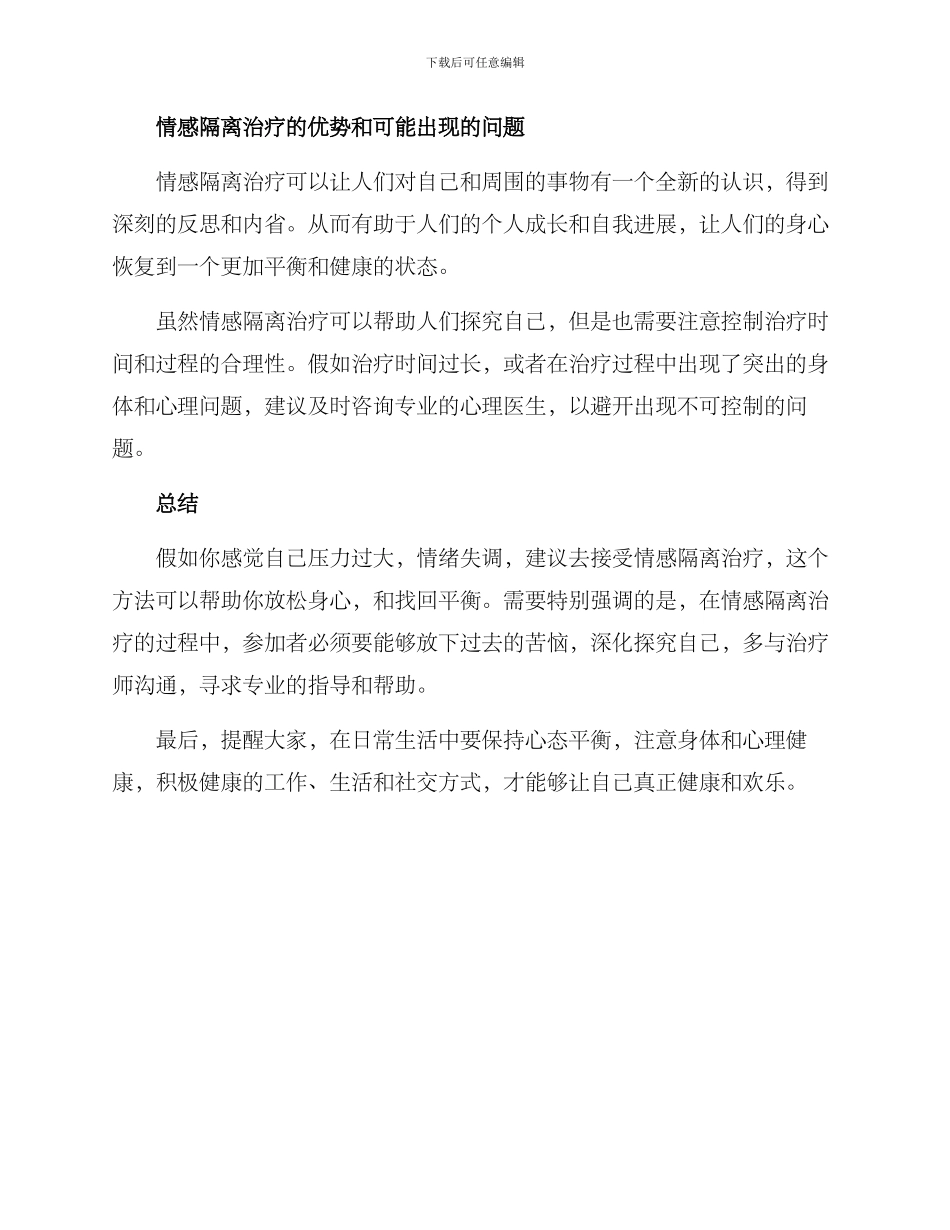 下载后可任意编辑

情感隔离治疗的优势和可能出现的问题

情感隔离治疗可以让人们对自己和周围的事物有一个全新的认识，得到深刻的反思和内省。从而有助于人们的个人成长和自我进展，让人们的身心恢复到一个更加平衡和健康的状态。

虽然情感隔离治疗可以帮助人们探究自己，但是也需要注意控制治疗时间和过程的合理性。假如治疗时间过长，或者在治疗过程中出现了突出的身体和心理问题，建议及时咨询专业的心理医生，以避开出现不可控制的问题。

总结

假如你感觉自己压力过大，情绪失调，建议去接受情感隔离治疗，这个方法可以帮助你放松身心，和找回平衡。需要特别强调的是，在情感隔离治疗的过程中，参加者必须要能够放下过去的苦恼，深化探究自己，多与治疗师沟通，寻求专业的指导和帮助。

最后，提醒大家，在日常生活中要保持心态平衡，注意身体和心理健康，积极健康的工作、生活和社交方式，才能够让自己真正健康和欢乐。